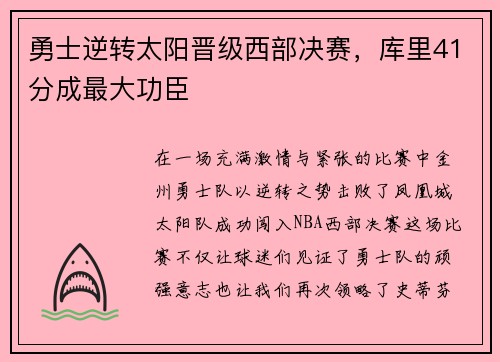 勇士逆转太阳晋级西部决赛，库里41分成最大功臣

在一场充满激情与紧张的比赛中金州勇士队以逆转之势击败了凤凰城太阳队成功闯入NBA西部决赛这场比赛不仅让球迷们见证了勇士队的顽强意志也让我们再次领略了史蒂芬